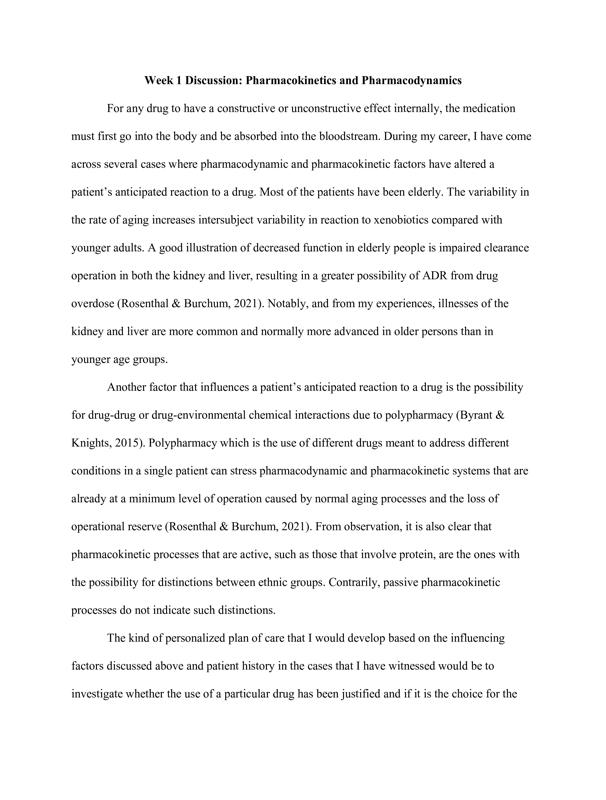 Week 1 Discussion: Pharmacokinetics and Pharmacodynamics

For any drug to have a constructive or unconstructive effect internally, the medication must first go into the body and be absorbed into the bloodstream. During my career, I have come across several cases where pharmacodynamic and pharmacokinetic factors have altered a patient's anticipated reaction to a drug. Most of the patients have been elderly. The variability in the rate of aging increases intersubject variability in reaction to xenobiotics compared with younger adults. A good illustration of decreased function in elderly people is impaired clearance operation in both the kidney and liver, resulting in a greater possibility of ADR from drug overdose (Rosenthal & Burchum, 2021). Notably, and from my experiences, illnesses of the kidney and liver are more common and normally more advanced in older persons than in younger age groups.

Another factor that influences a patient's anticipated reaction to a drug is the possibility for drug-drug or drug-environmental chemical interactions due to polypharmacy (Byrant & Knights, 2015). Polypharmacy which is the use of different drugs meant to address different conditions in a single patient can stress pharmacodynamic and pharmacokinetic systems that are already at a minimum level of operation caused by normal aging processes and the loss of operational reserve (Rosenthal & Burchum, 2021). From observation, it is also clear that pharmacokinetic processes that are active, such as those that involve protein, are the ones with the possibility for distinctions between ethnic groups. Contrarily, passive pharmacokinetic processes do not indicate such distinctions.

The kind of personalized plan of care that I would develop based on the influencing factors discussed above and patient history in the cases that I have witnessed would be to investigate whether the use of a particular drug has been justified and if it is the choice for the